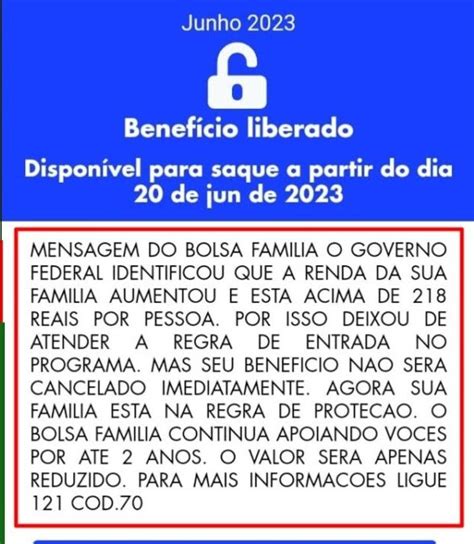 Junho 2023

Benefício liberado

Disponível para saque a partir do dia 20 de jun de 2023

MENSAGEM DO BOLSA FAMILIA O GOVERNO FEDERAL IDENTIFICOU QUE A RENDA DA SUA FAMILIA AUMENTOU E ESTA ACIMA DE 218 REAIS POR PESSOA. POR ISSO DEIXOU DE ATENDER A REGRA DE ENTRADA NO PROGRAMA. MAS SEU BENEFICIO NAO SERA CANCELADO IMEDIATAMENTE. AGORA SUA FAMILIA ESTA NA REGRA DE PROTECAO. O BOLSA FAMILIA CONTINUA APOIANDO VOCES POR ATE 2 ANOS. O VALOR SERA APENAS REDUZIDO. PARA MAIS INFORMACOES LIGUE 121 COD.70